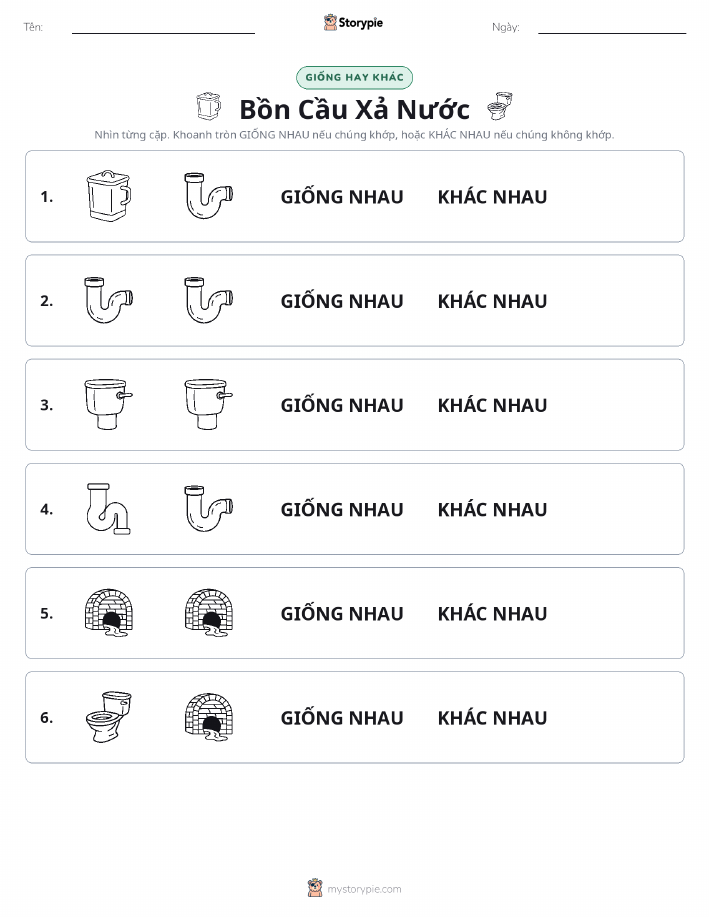 Tên:

Storypie

Ngày:

GIỐNG HAY KHÁC

Bồn Cầu Xả Nước

Nhìn từng cặp. Khoanh tròn GIỐNG NHAU nếu chúng khớp, hoặc KHÁC NHAU nếu chúng không khớp.

1. GIỐNG NHAU KHÁC NHAU

2. GIỐNG NHAU KHÁC NHAU

3. GIỐNG NHAU KHÁC NHAU

4. GIỐNG NHAU KHÁC NHAU

5. GIỐNG NHAU KHÁC NHAU

6. GIỐNG NHAU KHÁC NHAU

mystorypie.com